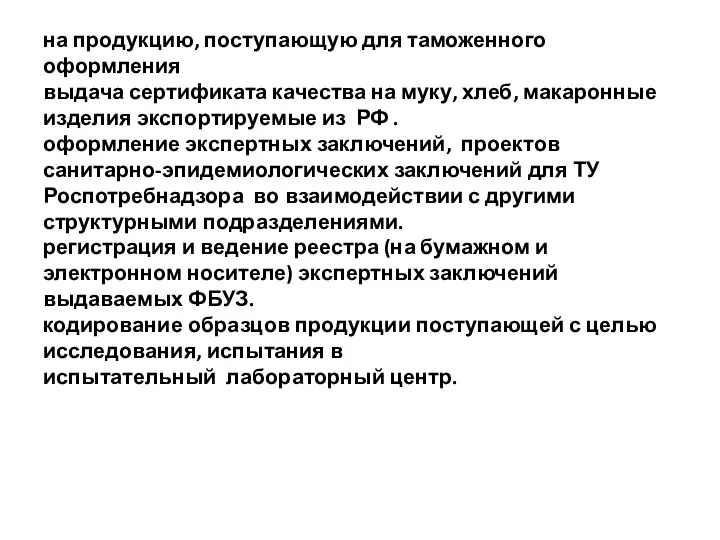 на продукцию, поступающую для таможенного оформления
выдача сертификата качества на муку, хлеб, макаронные изделия экспортируемые из РФ .
оформление экспертных заключений, проектов санитарно-эпидемиологических заключений для ТУ Роспотребнадзора во взаимодействии с другими структурными подразделениями.
регистрация и ведение реестра (на бумажном и электронном носителе) экспертных заключений выдаваемых ФБУЗ.
кодирование образцов продукции поступающей с целью исследования, испытания в
испытательный лабораторный центр.